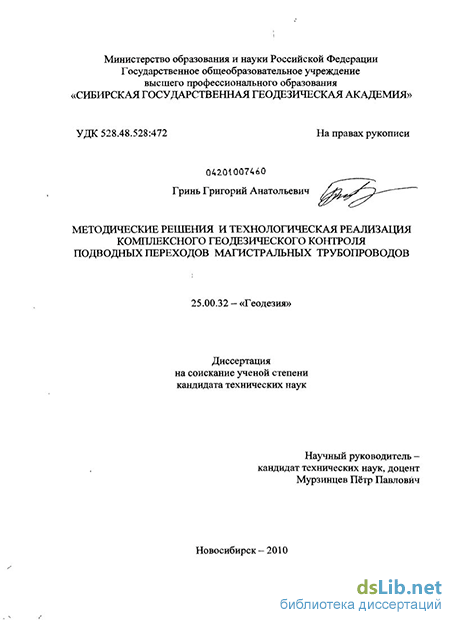 Министерство образования и науки Российской Федерации
Государственное общеобразовательное учреждение
высшего профессионального образования
«СИБИРСКАЯ ГОСУДАРСТВЕННАЯ ГЕОДЕЗИЧЕСКАЯ АКАДЕМИЯ»

УДК 528.48.528:472

На правах рукописи

04201007460

Гринь Григорий Анатольевич

МЕТОДИЧЕСКИЕ РЕШЕНИЯ И ТЕХНОЛОГИЧЕСКАЯ РЕАЛИЗАЦИЯ КОМПЛЕКСНОГО ГЕОДЕЗИЧЕСКОГО КОНТРОЛЯ ПОДВОДНЫХ ПЕРЕХОДОВ МАГИСТРАЛЬНЫХ ТРУБОПРОВОДОВ

25.00.32 – «Геодезия»

Диссертация
на соискание ученой степени
кандидата технических наук

Научный руководитель –
кандидат технических наук, доцент
Мурзинцев Пётр Павлович

Новосибирск – 2010

dsLib.net
библиотека диссертаций